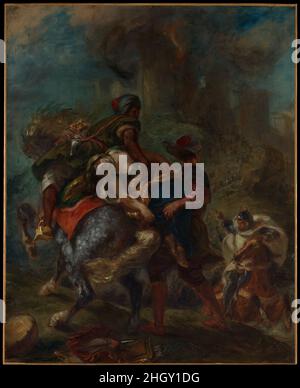 alamy

alamy - 2HGY1DG